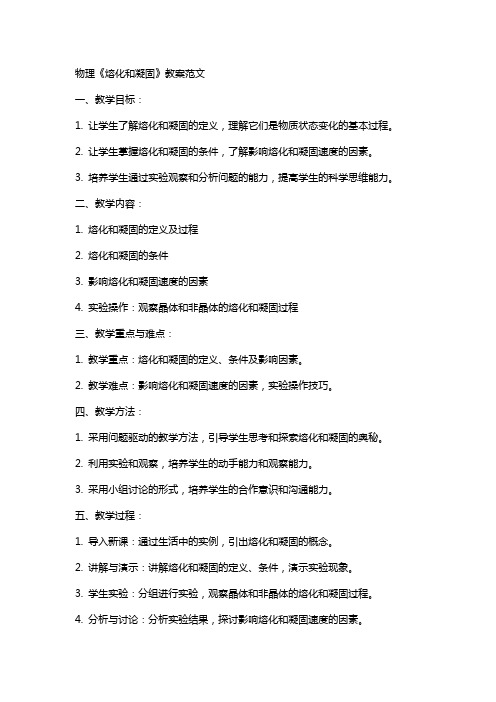 物理《熔化和凝固》教案范文

一、教学目标：

1. 让学生了解熔化和凝固的定义，理解它们是物质状态变化的基本过程。

2. 让学生掌握熔化和凝固的条件，了解影响熔化和凝固速度的因素。

3. 培养学生通过实验观察和分析问题的能力，提高学生的科学思维能力。

二、教学内容：

1. 熔化和凝固的定义及过程

2. 熔化和凝固的条件

3. 影响熔化和凝固速度的因素

4. 实验操作：观察晶体和非晶体的熔化和凝固过程

三、教学重点与难点：

1. 教学重点：熔化和凝固的定义、条件及影响因素。

2. 教学难点：影响熔化和凝固速度的因素，实验操作技巧。

四、教学方法：

1. 采用问题驱动的教学方法，引导学生思考和探索熔化和凝固的奥秘。

2. 利用实验和观察，培养学生的动手能力和观察能力。

3. 采用小组讨论的形式，培养学生的合作意识和沟通能力。

五、教学过程：

1. 导入新课：通过生活中的实例，引出熔化和凝固的概念。

2. 讲解与演示：讲解熔化和凝固的定义、条件，演示实验现象。

3. 学生实验：分组进行实验，观察晶体和非晶体的熔化和凝固过程。

4. 分析与讨论：分析实验结果，探讨影响熔化和凝固速度的因素。